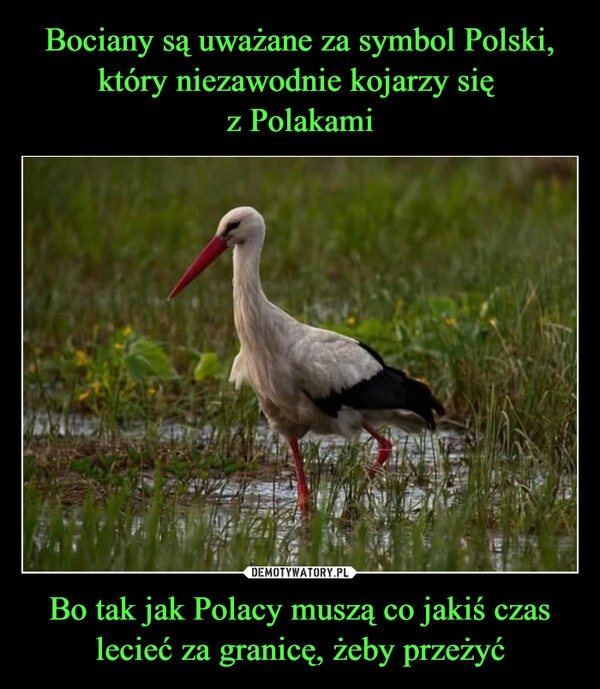 Bociany są uważane za symbol Polski, który niezawodnie kojarzy się z Polakami

DEMOTYWATORY.PL

Bo tak jak Polacy muszą co jakiś czas lecieć za granicę, żeby przeżyć